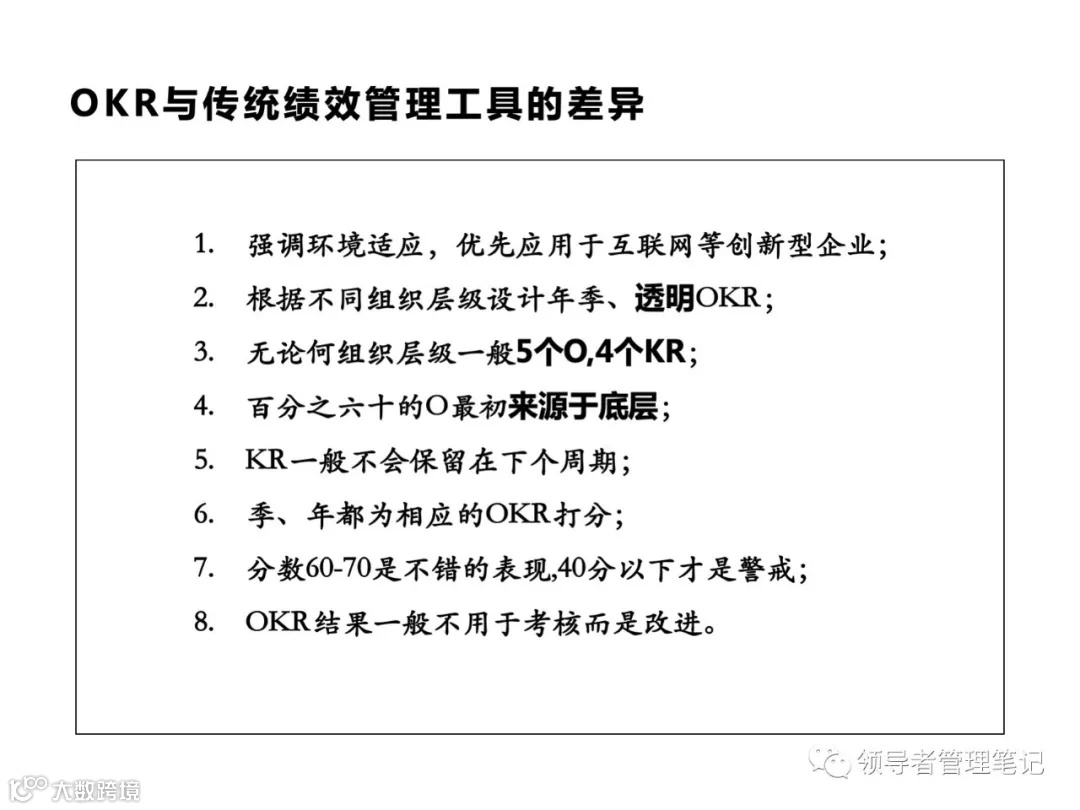 OKR与传统绩效管理工具的差异

1. 强调环境适应，优先应用于互联网等创新型企业；
2. 根据不同组织层级设计年季、透明OKR；
3. 无论何组织层级一般5个O,4个KR；
4. 百分之六十的O最初来源于底层；
5. KR一般不会保留在下个周期；
6. 季、年都为相应的OKR打分；
7. 分数60-70是不错的表现,40分以下才是警戒；
8. OKR结果一般不用于考核而是改进。

领导者管理笔记

大数跨境